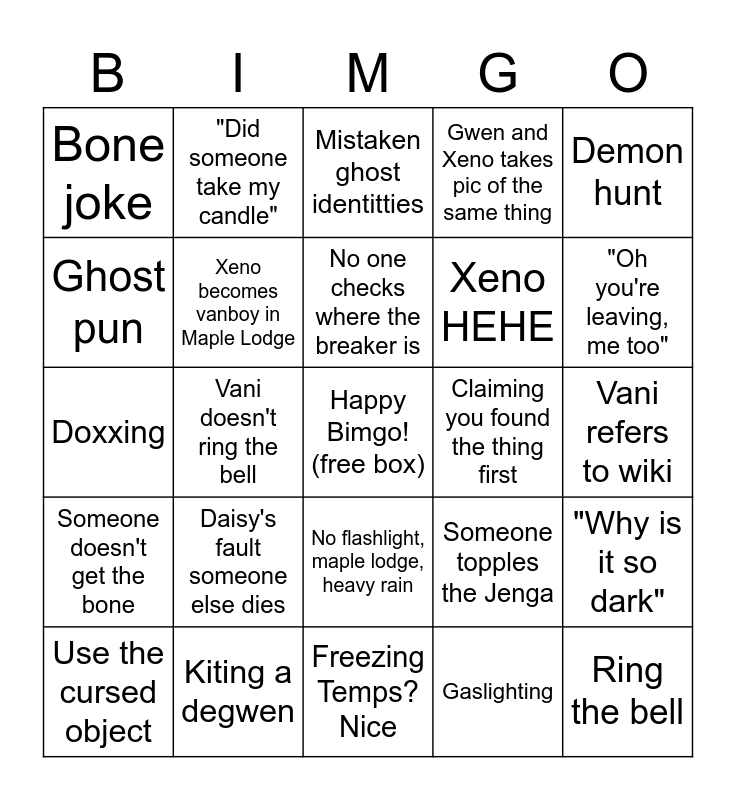 | B | I | M | G | O |
|---|---|---|---|---|
| Bone joke | "Did someone take my candle" | Mistaken ghost identitties | Gwen and Xeno takes pic of the same thing | Demon hunt |
| Ghost pun | Xeno becomes vanboy in Maple Lodge | No one checks where the breaker is | Xeno HEHE | "Oh you're leaving, me too" |
| Doxxing | Vani doesn't ring the bell | Happy Bimgo! (free box) | Claiming you found the thing first | Vani refers to wiki |
| Someone doesn't get the bone | Daisy's fault someone else dies | No flashlight, maple lodge, heavy rain | Someone topples the Jenga | "Why is it so dark" |
| Use the cursed object | Kiting a degwen | Freezing Temps? Nice | Gaslighting | Ring the bell |